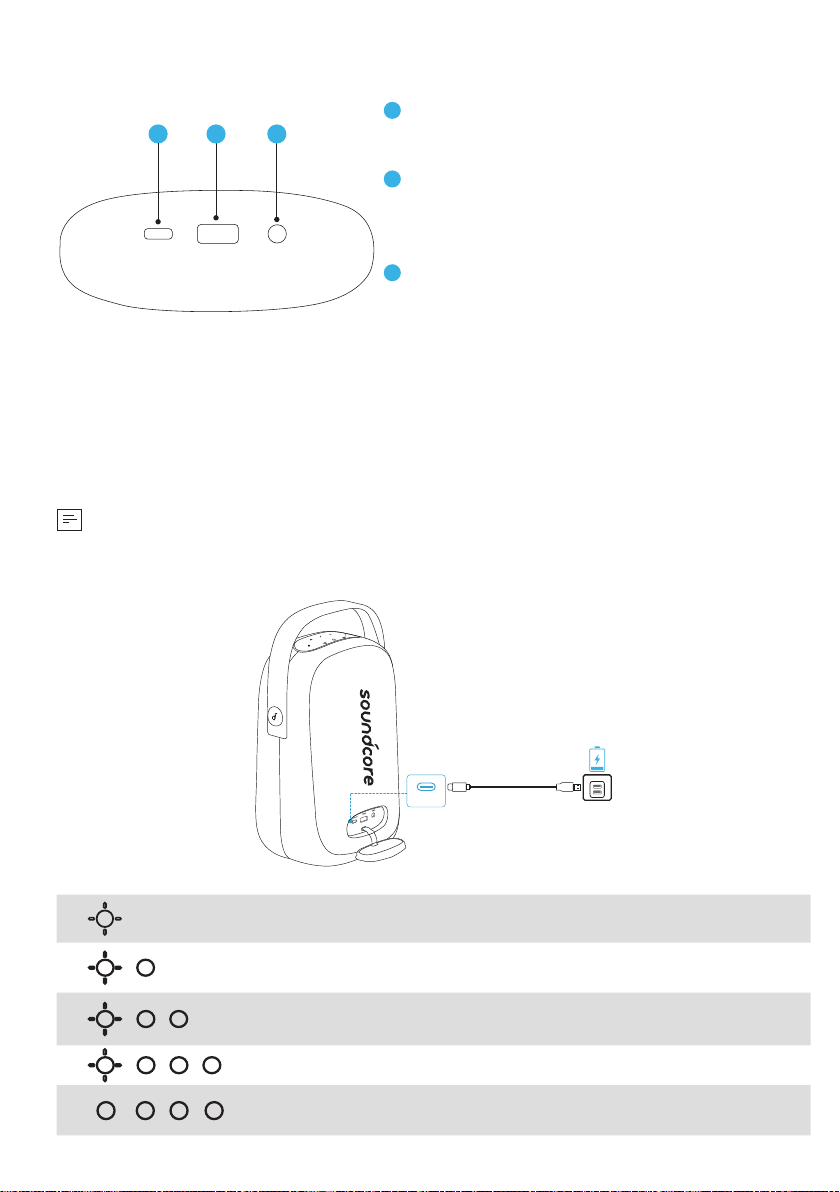 soundcore